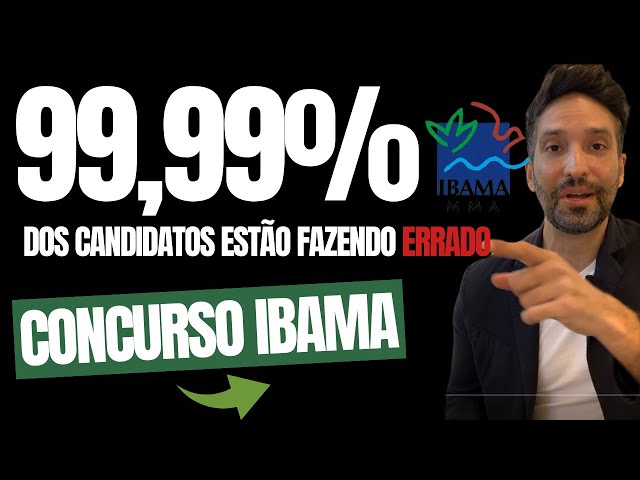 99,99%

IBAMA
MMA

DOS CANDIDATOS ESTÃO FAZENDO ERRADO

CONCURSO IBAMA